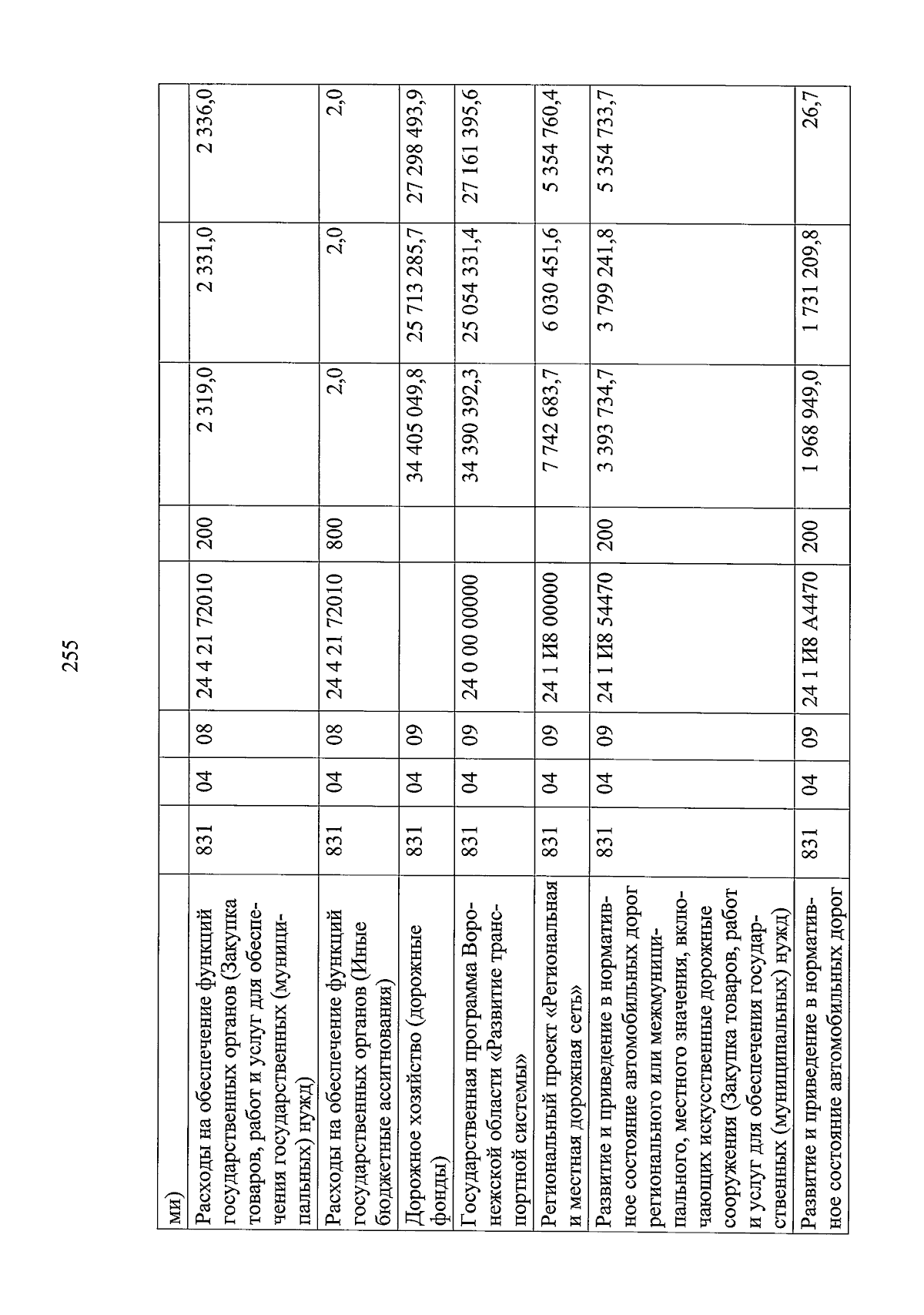 255

| | | | | | | | | |
|---|---|---|---|---|---|---|---|---|
| ми) | | | | | | | | |
| Расходы на обеспечение функций государственных органов (Закупка товаров, работ и услуг для обеспечения государственных (муниципальных) нужд) | 831 | 04 | 08 | 24 4 21 72010 | 200 | 2 319,0 | 2 331,0 | 2 336,0 |
| Расходы на обеспечение функций государственных органов (Иные бюджетные ассигнования) | 831 | 04 | 08 | 24 4 21 72010 | 800 | 2,0 | 2,0 | 2,0 |
| Дорожное хозяйство (дорожные фонды) | 831 | 04 | 09 | | | 34 405 049,8 | 25 713 285,7 | 27 298 493,9 |
| Государственная программа Воронежской области «Развитие транспортной системы» | 831 | 04 | 09 | 24 0 00 00000 | | 34 390 392,3 | 25 054 331,4 | 27 161 395,6 |
| Региональный проект «Региональная и местная дорожная сеть» | 831 | 04 | 09 | 24 1 И8 00000 | | 7 742 683,7 | 6 030 451,6 | 5 354 760,4 |
| Развитие и приведение в нормативное состояние автомобильных дорог регионального или межмуниципального, местного значения, включающих искусственные дорожные сооружения (Закупка товаров, работ и услуг для обеспечения государственных (муниципальных) нужд) | 831 | 04 | 09 | 24 1 И8 54470 | 200 | 3 393 734,7 | 3 799 241,8 | 5 354 733,7 |
| Развитие и приведение в нормативное состояние автомобильных дорог | 831 | 04 | 09 | 24 1 И8 А4470 | 200 | 1 968 949,0 | 1 731 209,8 | 26,7 |